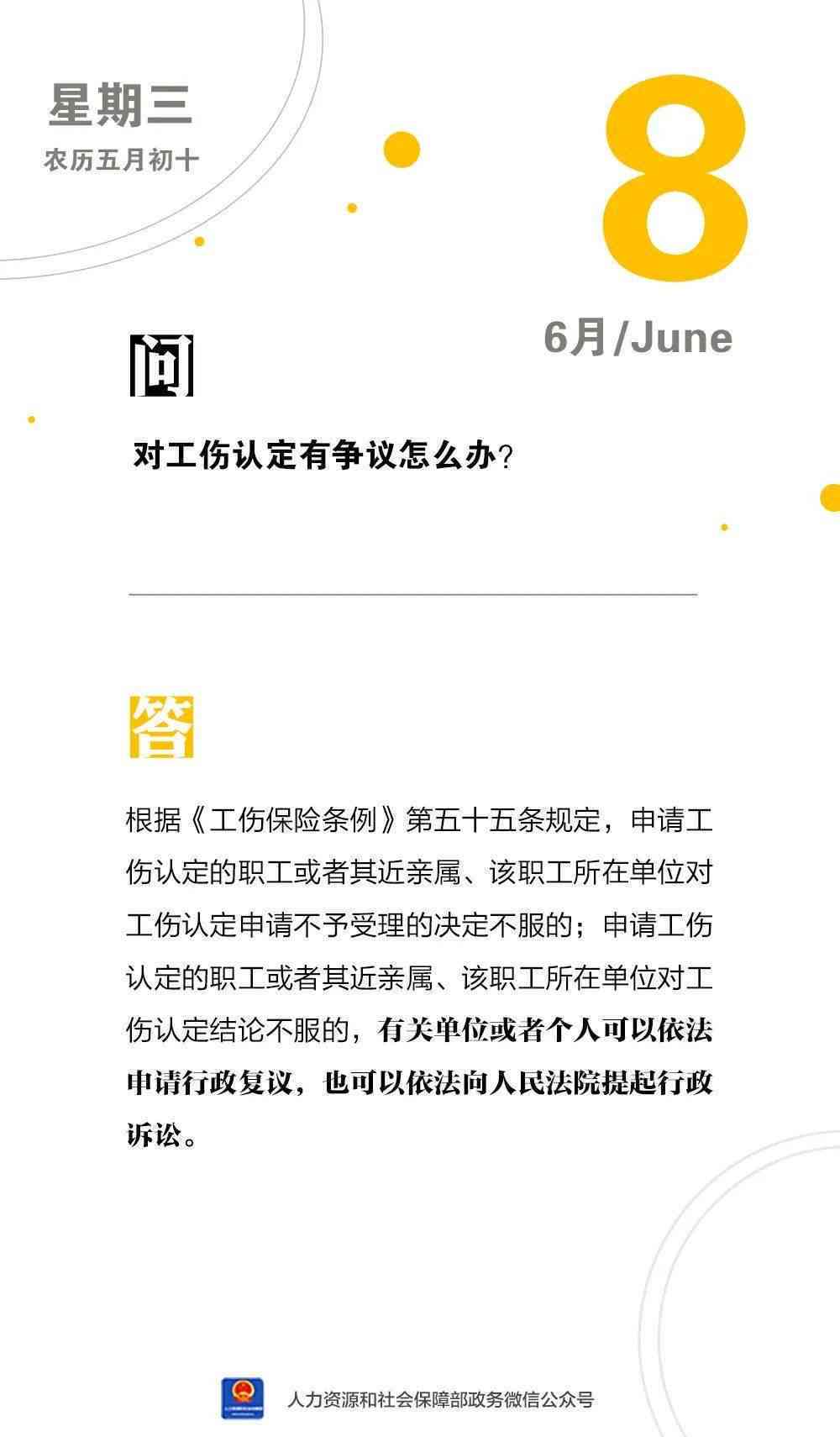 星期三
农历五月初十

8

6月/June

问

对工伤认定有争议怎么办？

答

根据《工伤保险条例》第五十五条规定，申请工伤认定的职工或者其近亲属、该职工所在单位对工伤认定申请不予受理的决定不服的；申请工伤认定的职工或者其近亲属、该职工所在单位对工伤认定结论不服的，有关单位或者个人可以依法申请行政复议，也可以依法向人民法院提起行政诉讼。

人力资源和社会保障部政务微信公众号